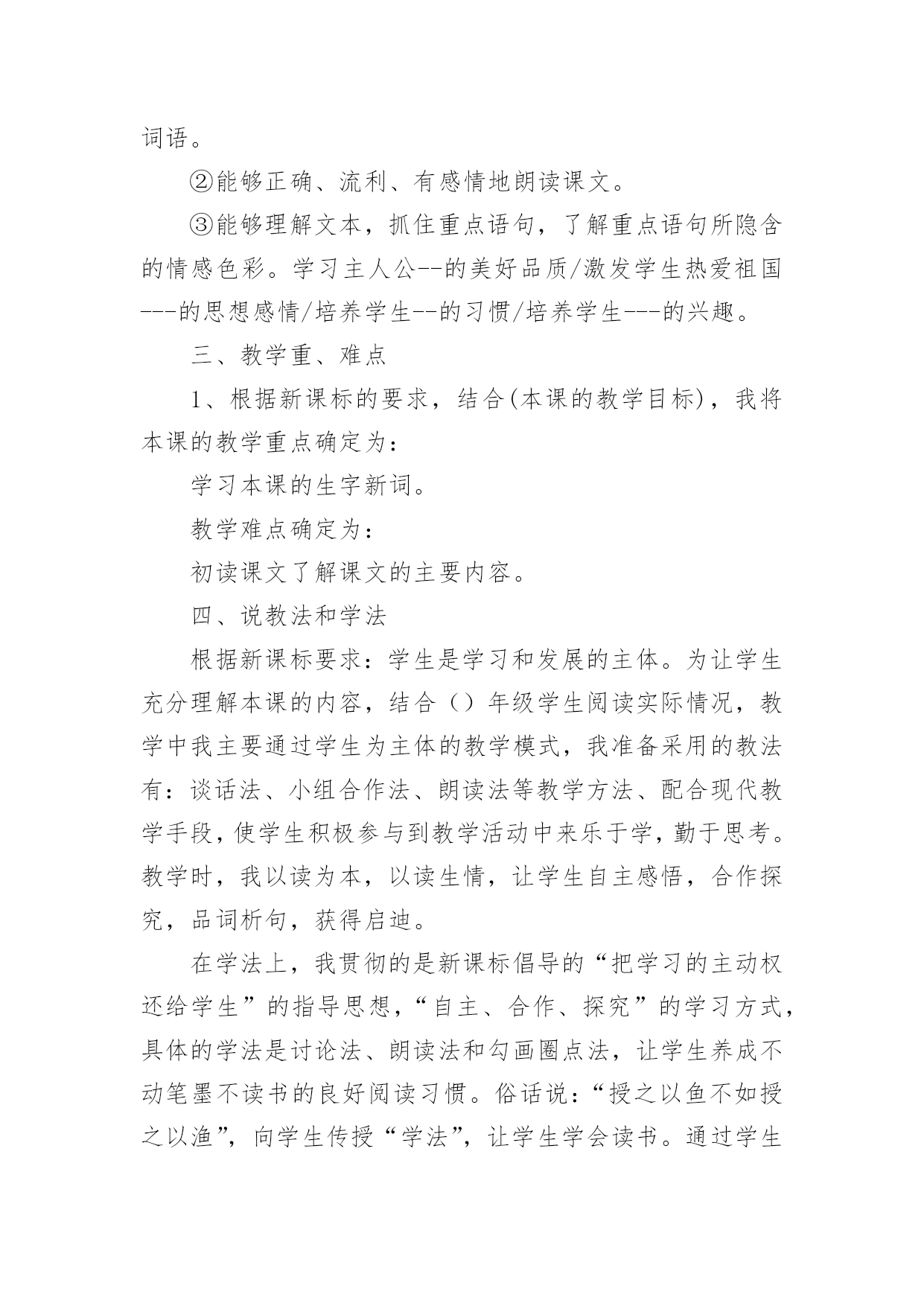 词语。

②能够正确、流利、有感情地朗读课文。

③能够理解文本，抓住重点语句，了解重点语句所隐含的情感色彩。学习主人公--的美好品质/激发学生热爱祖国---的思想感情/培养学生--的习惯/培养学生---的兴趣。

三、教学重、难点

1、根据新课标的要求，结合(本课的教学目标)，我将本课的教学重点确定为：

学习本课的生字新词。

教学难点确定为：

初读课文了解课文的主要内容。

四、说教法和学法

根据新课标要求：学生是学习和发展的主体。为让学生充分理解本课的内容，结合（）年级学生阅读实际情况，教学中我主要通过学生为主体的教学模式，我准备采用的教法有：谈话法、小组合作法、朗读法等教学方法、配合现代教学手段，使学生积极参与到教学活动中来乐于学，勤于思考。教学时，我以读为本，以读生情，让学生自主感悟，合作探究，品词析句，获得启迪。

在学法上，我贯彻的是新课标倡导的“把学习的主动权还给学生”的指导思想，“自主、合作、探究”的学习方式，具体的学法是讨论法、朗读法和勾画圈点法，让学生养成不动笔墨不读书的良好阅读习惯。俗话说：“授之以鱼不如授之以渔”，向学生传授“学法”，让学生学会读书。通过学生